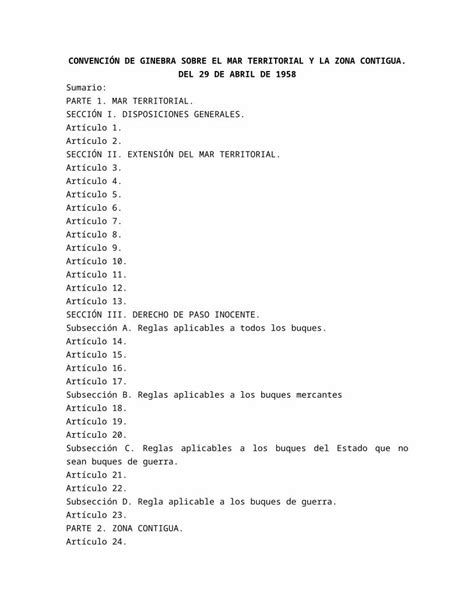 CONVENCIÓN DE GINEBRA SOBRE EL MAR TERRITORIAL Y LA ZONA CONTIGUA. DEL 29 DE ABRIL DE 1958

Sumario:
PARTE 1. MAR TERRITORIAL.
SECCIÓN I. DISPOSICIONES GENERALES.
Artículo 1.
Artículo 2.
SECCIÓN II. EXTENSIÓN DEL MAR TERRITORIAL.
Artículo 3.
Artículo 4.
Artículo 5.
Artículo 6.
Artículo 7.
Artículo 8.
Artículo 9.
Artículo 10.
Artículo 11.
Artículo 12.
Artículo 13.
SECCIÓN III. DERECHO DE PASO INOCENTE.
Subsección A. Reglas aplicables a todos los buques.
Artículo 14.
Artículo 15.
Artículo 16.
Artículo 17.
Subsección B. Reglas aplicables a los buques mercantes
Artículo 18.
Artículo 19.
Artículo 20.
Subsección C. Reglas aplicables a los buques del Estado que no sean buques de guerra.
Artículo 21.
Artículo 22.
Subsección D. Regla aplicable a los buques de guerra.
Artículo 23.
PARTE 2. ZONA CONTIGUA.
Artículo 24.